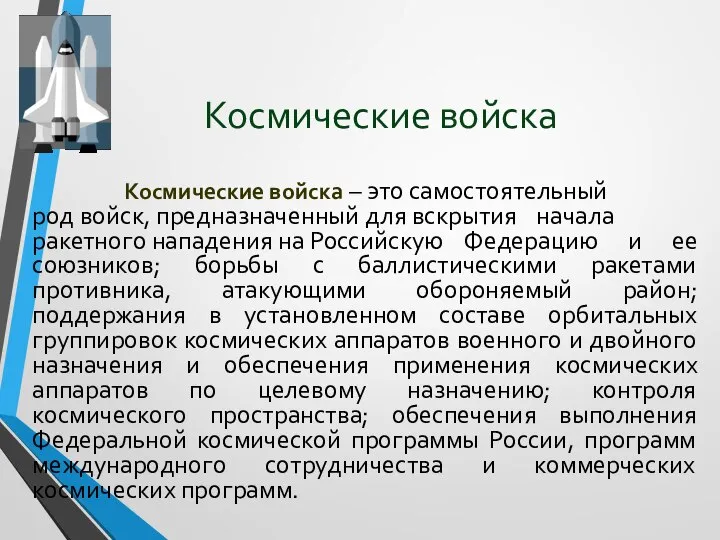 Космические войска

Космические войска – это самостоятельный род войск, предназначенный для вскрытия начала ракетного нападения на Российскую Федерацию и ее союзников; борьбы с баллистическими ракетами противника, атакующими обороняемый район; поддержания в установленном составе орбитальных группировок космических аппаратов военного и двойного назначения и обеспечения применения космических аппаратов по целевому назначению; контроля космического пространства; обеспечения выполнения Федеральной космической программы России, программ международного сотрудничества и коммерческих космических программ.